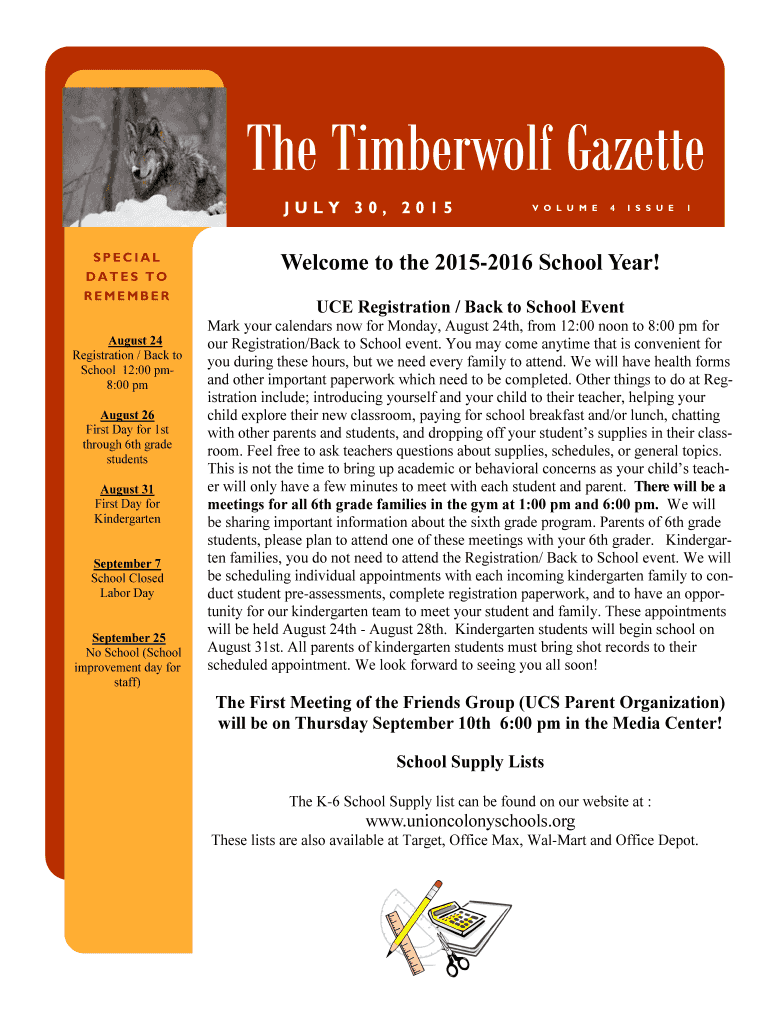 The Timberwolf Gazette

JULY 30, 2015

VOLUME 4 ISSUE 1

SPECIAL DATES TO REMEMBER

August 24
Registration / Back to School 12:00 pm-8:00 pm

August 26
First Day for 1st through 6th grade students

August 31
First Day for Kindergarten

September 7
School Closed Labor Day

September 25
No School (School improvement day for staff)

Welcome to the 2015-2016 School Year!

UCE Registration / Back to School Event

Mark your calendars now for Monday, August 24th, from 12:00 noon to 8:00 pm for our Registration/Back to School event. You may come anytime that is convenient for you during these hours, but we need every family to attend. We will have health forms and other important paperwork which need to be completed. Other things to do at Registration include; introducing yourself and your child to their teacher, helping your child explore their new classroom, paying for school breakfast and/or lunch, chatting with other parents and students, and dropping off your student's supplies in their classroom. Feel free to ask teachers questions about supplies, schedules, or general topics. This is not the time to bring up academic or behavioral concerns as your child's teacher will only have a few minutes to meet with each student and parent. There will be a meetings for all 6th grade families in the gym at 1:00 pm and 6:00 pm. We will be sharing important information about the sixth grade program. Parents of 6th grade students, please plan to attend one of these meetings with your 6th grader. Kindergarten families, you do not need to attend the Registration/ Back to School event. We will be scheduling individual appointments with each incoming kindergarten family to conduct student pre-assessments, complete registration paperwork, and to have an opportunity for our kindergarten team to meet your student and family. These appointments will be held August 24th - August 28th. Kindergarten students will begin school on August 31st. All parents of kindergarten students must bring shot records to their scheduled appointment. We look forward to seeing you all soon!

The First Meeting of the Friends Group (UCS Parent Organization) will be on Thursday September 10th 6:00 pm in the Media Center!

School Supply Lists

The K-6 School Supply list can be found on our website at :
www.unioncolonyschools.org
These lists are also available at Target, Office Max, Wal-Mart and Office Depot.